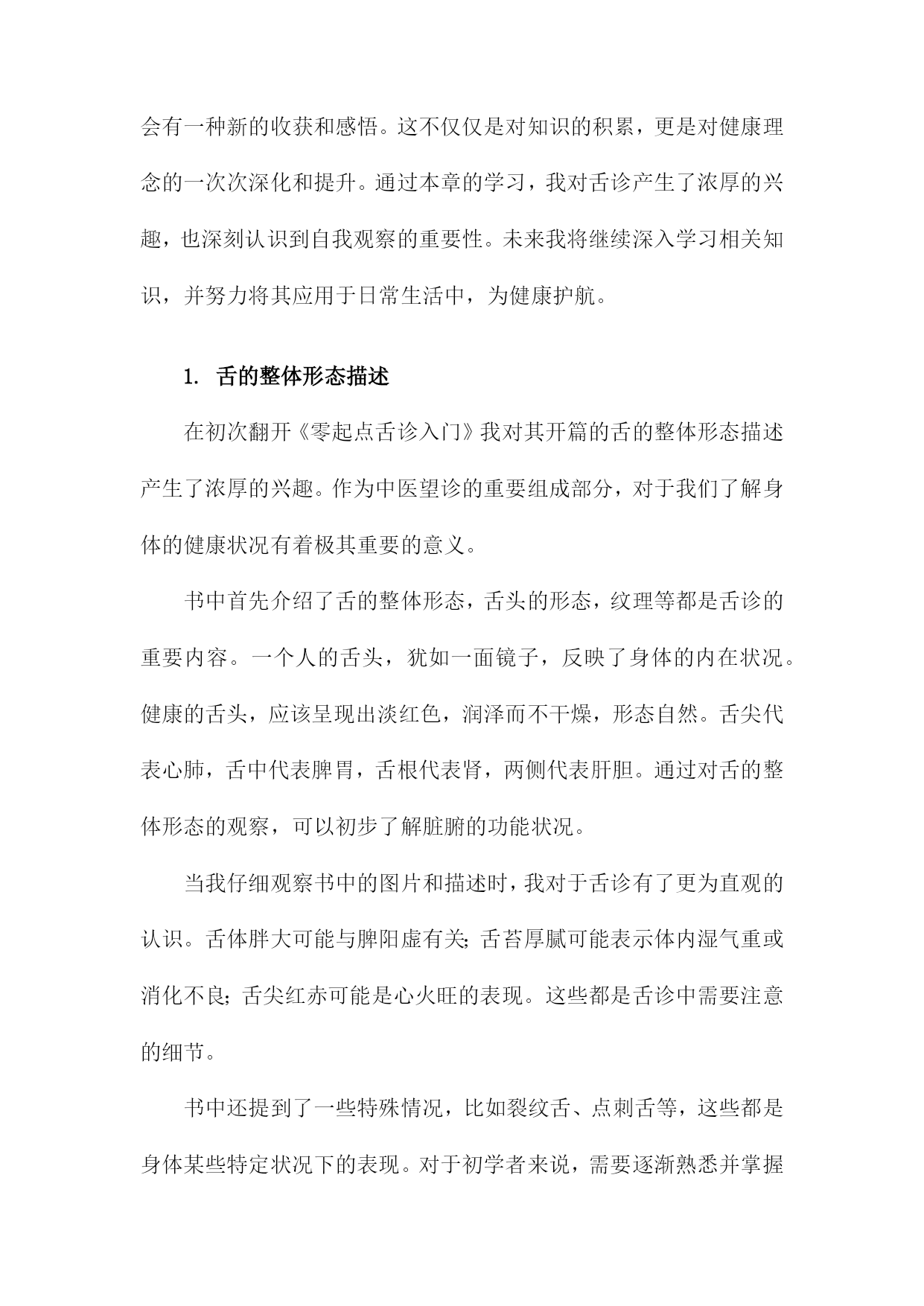 会有一种新的收获和感悟。这不仅仅是对知识的积累，更是对健康理念的一次次深化和提升。通过本章的学习，我对舌诊产生了浓厚的兴趣，也深刻认识到自我观察的重要性。未来我将继续深入学习相关知识，并努力将其应用于日常生活中，为健康护航。

1. 舌的整体形态描述

在初次翻开《零起点舌诊入门》我对其开篇的舌的整体形态描述产生了浓厚的兴趣。作为中医望诊的重要组成部分，对于我们了解身体的健康状况有着极其重要的意义。

书中首先介绍了舌的整体形态，舌头的形态，纹理等都是舌诊的重要内容。一个人的舌头，犹如一面镜子，反映了身体的内在状况。健康的舌头，应该呈现出淡红色，润泽而不干燥，形态自然。舌尖代表心肺，舌中代表脾胃，舌根代表肾，两侧代表肝胆。通过对舌的整体形态的观察，可以初步了解脏腑的功能状况。

当我仔细观察书中的图片和描述时，我对于舌诊有了更为直观的认识。舌体胖大可能与脾阳虚有关;舌苔厚腻可能表示体内湿气重或消化不良;舌尖红赤可能是心火旺的表现。这些都是舌诊中需要注意的细节。

书中还提到了一些特殊情况，比如裂纹舌、点刺舌等，这些都是身体某些特定状况下的表现。对于初学者来说，需要逐渐熟悉并掌握